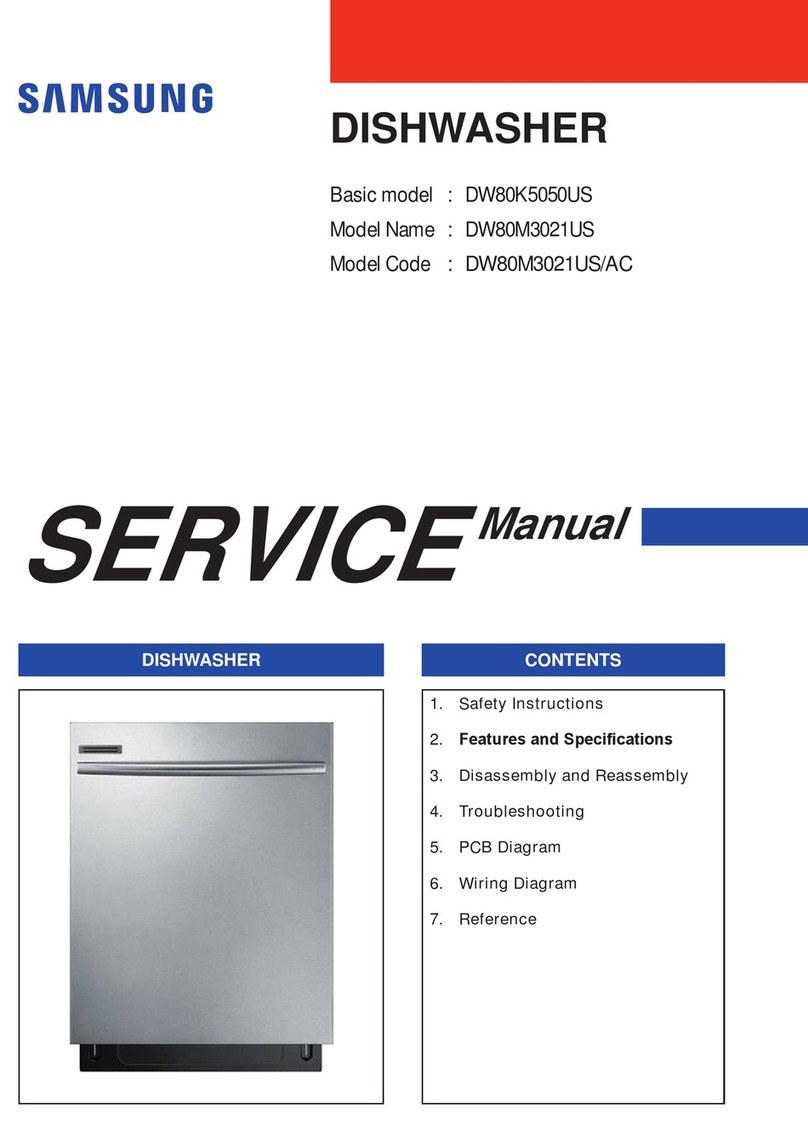 SAMSUNG

DISHWASHER

Basic model : DW80K5050US
Model Name : DW80M3021US
Model Code : DW80M3021US/AC

SERVICE Manual

DISHWASHER

CONTENTS

1. Safety Instructions
2. Features and Specifications
3. Disassembly and Reassembly
4. Troubleshooting
5. PCB Diagram
6. Wiring Diagram
7. Reference